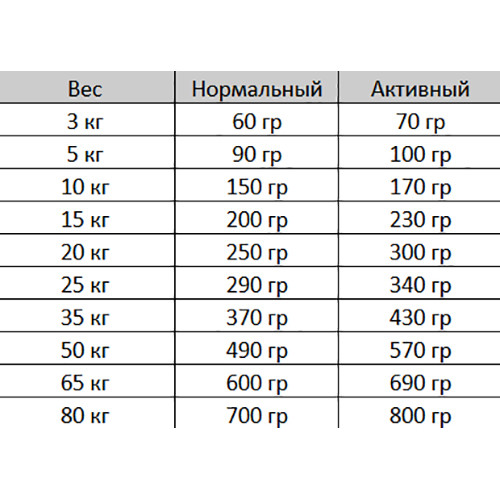 | Вес | Нормальный | Активный |
|---|---|---|
| 3 кг | 60 гр | 70 гр |
| 5 кг | 90 гр | 100 гр |
| 10 кг | 150 гр | 170 гр |
| 15 кг | 200 гр | 230 гр |
| 20 кг | 250 гр | 300 гр |
| 25 кг | 290 гр | 340 гр |
| 35 кг | 370 гр | 430 гр |
| 50 кг | 490 гр | 570 гр |
| 65 кг | 600 гр | 690 гр |
| 80 кг | 700 гр | 800 гр |